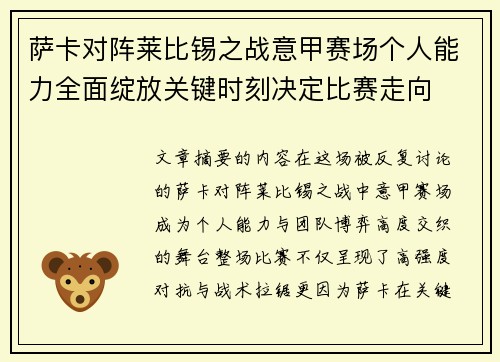 萨卡对阵莱比锡之战意甲赛场个人能力全面绽放关键时刻决定比赛走向

文章摘要的内容在这场被反复讨论的萨卡对阵莱比锡之战中意甲赛场成为个人能力与团队博弈高度交织的舞台整场比赛不仅呈现了高强度对抗与战术拉锯更因为萨卡在关键